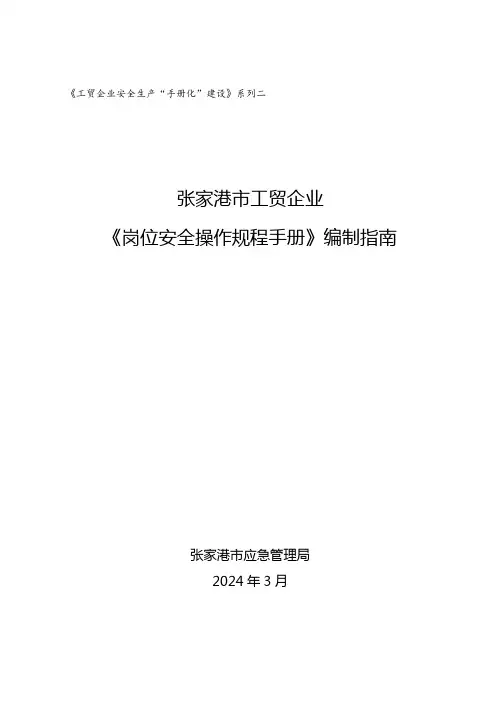 《工贸企业安全生产“手册化”建设》系列二

张家港市工贸企业

《岗位安全操作规程手册》编制指南

张家港市应急管理局

2024年3月